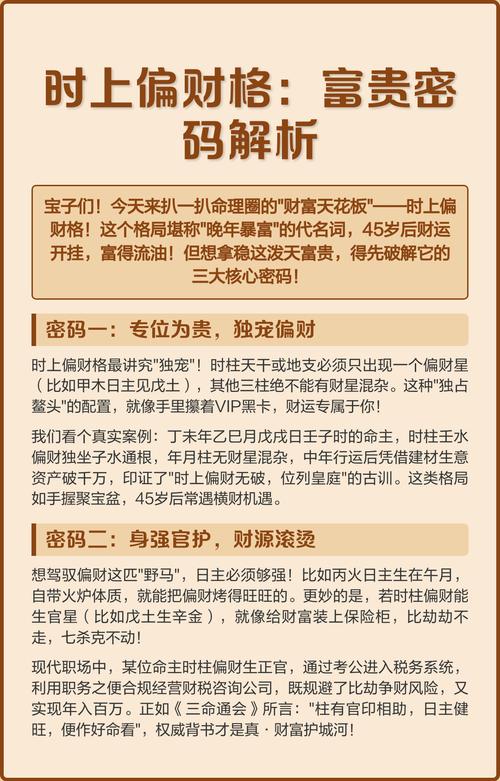 时上偏财格：富贵密码解析

宝子们！今天来扒一扒命理圈的"财富天花板"——时上偏财格！这个格局堪称"晚年暴富"的代名词，45岁后财运开挂，富得流油！但想拿稳这泼天富贵，得先破解它的三大核心密码！

密码一：专位为贵，独宠偏财

时上偏财格最讲究"独宠"！时柱天干或地支必须只出现一个偏财星（比如甲木日主见戊土），其他三柱绝不能有财星混杂。这种"独占鳌头"的配置，就像手里攥着VIP黑卡，财运专属于你！

我们看个真实案例：丁未年乙巳月戊戌日壬子时的命主，时柱壬水偏财独坐子水通根，年月柱无财星混杂，中年行运后凭借建材生意资产破千万，印证了"时上偏财无破，位列皇庭"的古训。这类格局如手握聚宝盆，45岁后常遇横财机遇。

密码二：身强官护，财源滚烫

想驾驭偏财这匹"野马"，日主必须够强！比如丙火日主生在午月，自带火炉体质，就能把偏财烤得旺旺的。更妙的是，若时柱偏财能生官星（比如戊土生辛金），就像给财富装上保险柜，比劫劫不走，七杀克不动！

现代职场中，某位命主时柱偏财生正官，通过考公进入税务系统，利用职务之便合规经营财税咨询公司，既规避了比劫争财风险，又实现年入百万。正如《三命通会》所言："柱有官印相助，日主健旺，便作好命看"，权威背书才是真·财富护城河！